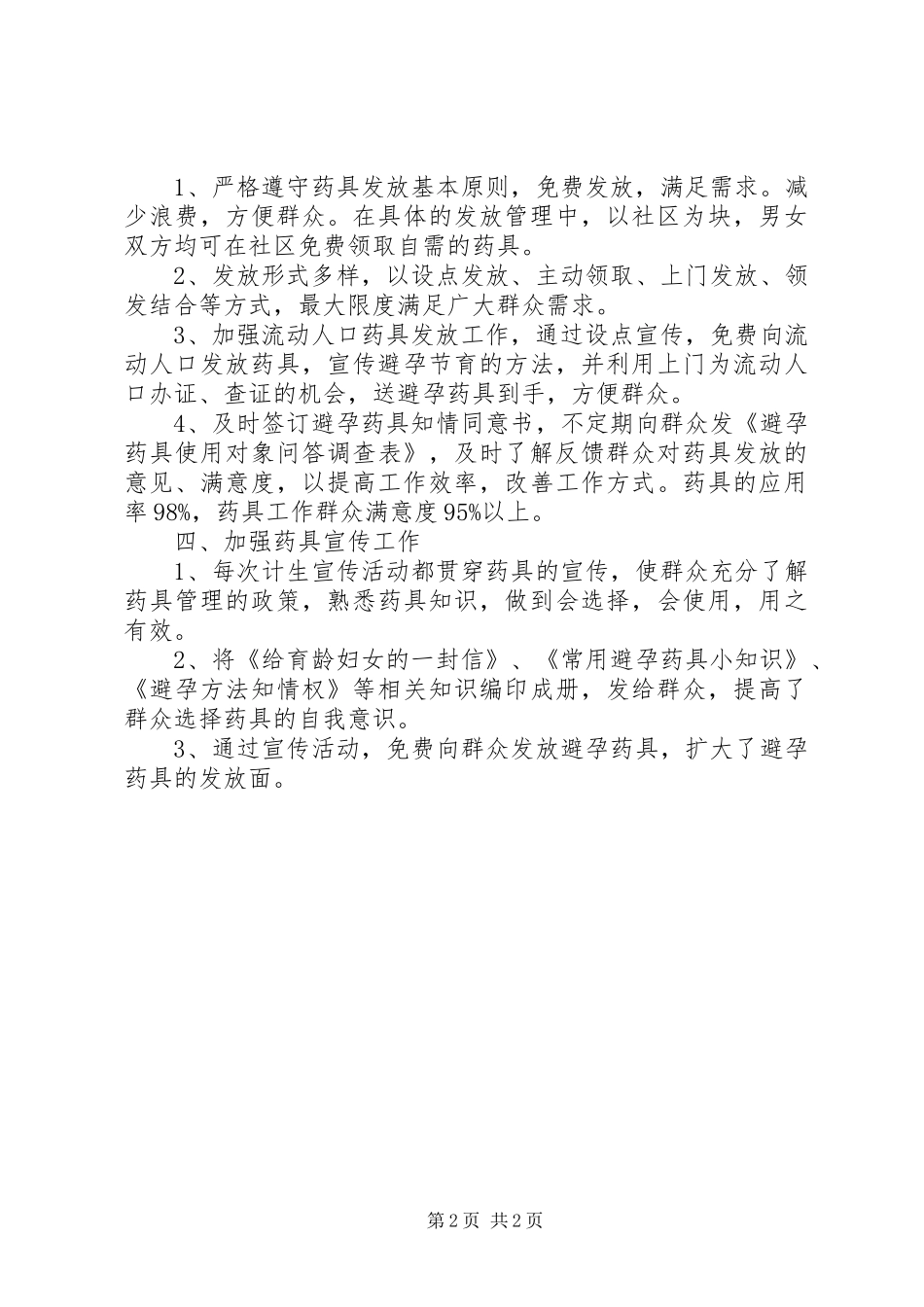 1、严格遵守药具发放基本原则，免费发放，满足需求。减少浪费，方便群众。在具体的发放管理中，以社区为块，男女双方均可在社区免费领取自需的药具。

2、发放形式多样，以设点发放、主动领取、上门发放、领发结合等方式，最大限度满足广大群众需求。

3、加强流动人口药具发放工作，通过设点宣传，免费向流动人口发放药具，宣传避孕节育的方法，并利用上门为流动人口办证、查证的机会，送避孕药具到手，方便群众。

4、及时签订避孕药具知情同意书，不定期向群众发《避孕药具使用对象问答调查表》，及时了解反馈群众对药具发放的意见、满意度，以提高工作效率，改善工作方式。药具的应用率98%，药具工作群众满意度95%以上。

四、加强药具宣传工作

1、每次计生宣传活动都贯穿药具的宣传，使群众充分了解药具管理的政策，熟悉药具知识，做到会选择，会使用，用之有效。

2、将《给育龄妇女的一封信》、《常用避孕药具小知识》、《避孕方法知情权》等相关知识编印成册，发给群众，提高了群众选择药具的自我意识。

3、通过宣传活动，免费向群众发放避孕药具，扩大了避孕药具的发放面。

第2页 共2页